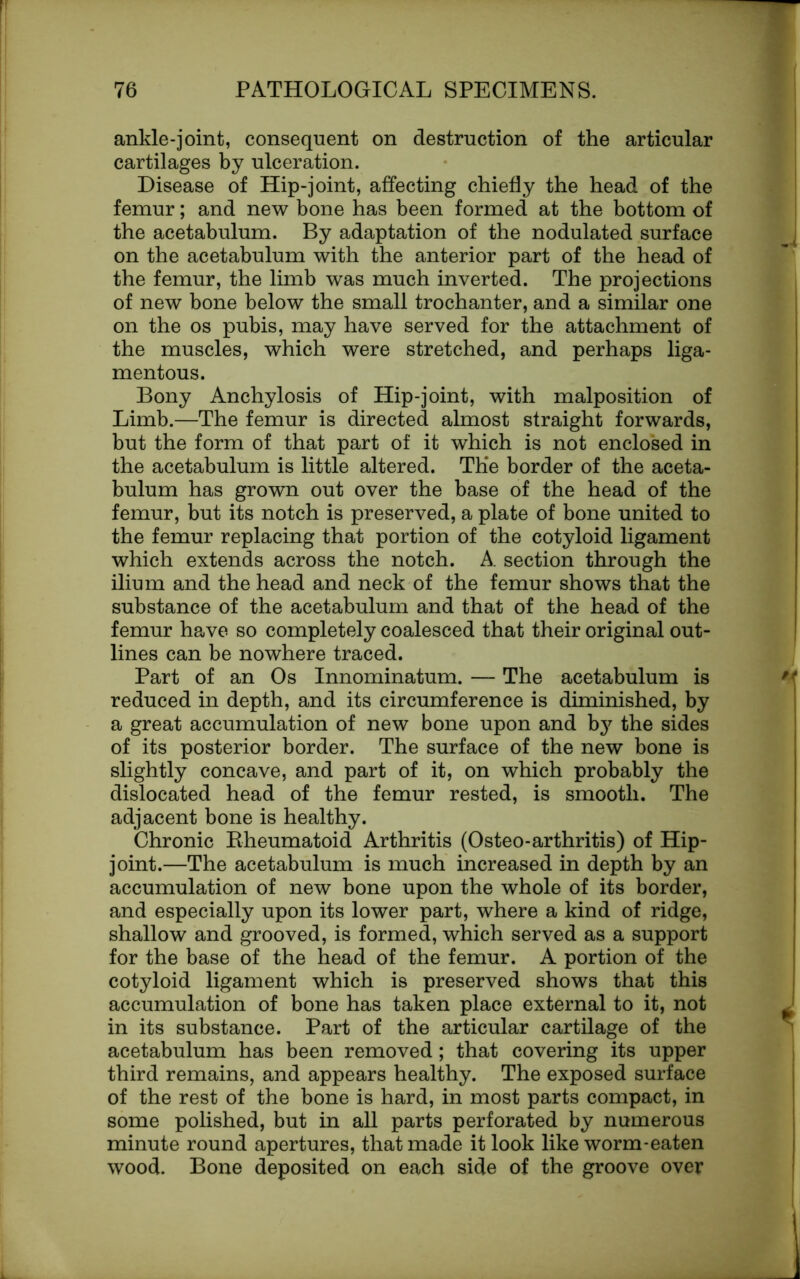 76 PATHOLOGICAL SPECIMENS.

ankle-joint, consequent on destruction of the articular cartilages by ulceration.

Disease of Hip-joint, affecting chiefly the head of the femur; and new bone has been formed at the bottom of the acetabulum. By adaptation of the nodulated surface on the acetabulum with the anterior part of the head of the femur, the limb was much inverted. The projections of new bone below the small trochanter, and a similar one on the os pubis, may have served for the attachment of the muscles, which were stretched, and perhaps ligamentous.

Bony Anchylosis of Hip-joint, with malposition of Limb.—The femur is directed almost straight forwards, but the form of that part of it which is not enclosed in the acetabulum is little altered. The border of the acetabulum has grown out over the base of the head of the femur, but its notch is preserved, a plate of bone united to the femur replacing that portion of the cotyloid ligament which extends across the notch. A section through the ilium and the head and neck of the femur shows that the substance of the acetabulum and that of the head of the femur have so completely coalesced that their original outlines can be nowhere traced.

Part of an Os Innominatum. — The acetabulum is reduced in depth, and its circumference is diminished, by a great accumulation of new bone upon and by the sides of its posterior border. The surface of the new bone is slightly concave, and part of it, on which probably the dislocated head of the femur rested, is smooth. The adjacent bone is healthy.

Chronic Rheumatoid Arthritis (Osteo-arthritis) of Hip-joint.—The acetabulum is much increased in depth by an accumulation of new bone upon the whole of its border, and especially upon its lower part, where a kind of ridge, shallow and grooved, is formed, which served as a support for the base of the head of the femur. A portion of the cotyloid ligament which is preserved shows that this accumulation of bone has taken place external to it, not in its substance. Part of the articular cartilage of the acetabulum has been removed; that covering its upper third remains, and appears healthy. The exposed surface of the rest of the bone is hard, in most parts compact, in some polished, but in all parts perforated by numerous minute round apertures, that made it look like worm-eaten wood. Bone deposited on each side of the groove over